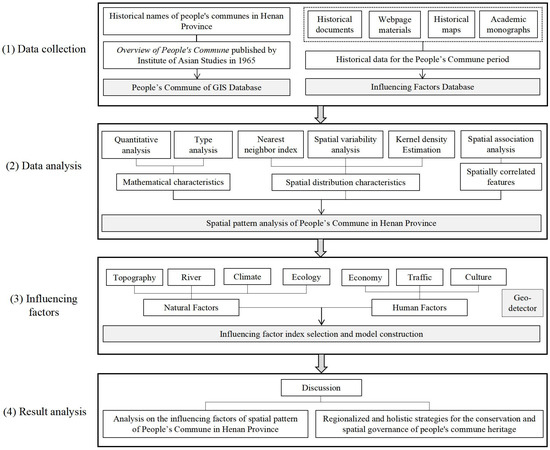 (1) Data collection

Historical names of people's communes in Henan Province

Overview of People's Commune published by Institute of Asian Studies in 1965

People's Commune of GIS Database

Historical documents

Webpage materials

Historical maps

Academic monographs

Historical data for the People's Commune period

Influencing Factors Database

(2) Data analysis

Quantitative analysis

Type analysis

Nearest neighbor index

Spatial variability analysis

Kernel density Estimation

Spatial association analysis

Mathematical characteristics

Spatial distribution characteristics

Spatially correlated features

Spatial pattern analysis of People's Commune in Henan Province

(3) Influencing factors

Topography

River

Climate

Ecology

Economy

Traffic

Culture

Natural Factors

Human Factors

Geo-detector

Influencing factor index selection and model construction

(4) Result analysis

Discussion

Analysis on the influencing factors of spatial pattern of People's Commune in Henan Province

Regionalized and holistic strategies for the conservation and spatial governance of people's commune heritage